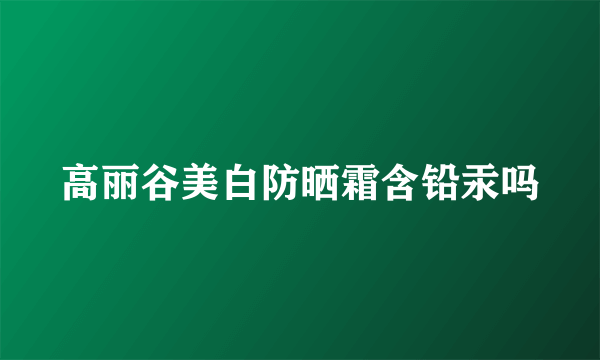 高丽谷美白防晒霜含铅汞吗